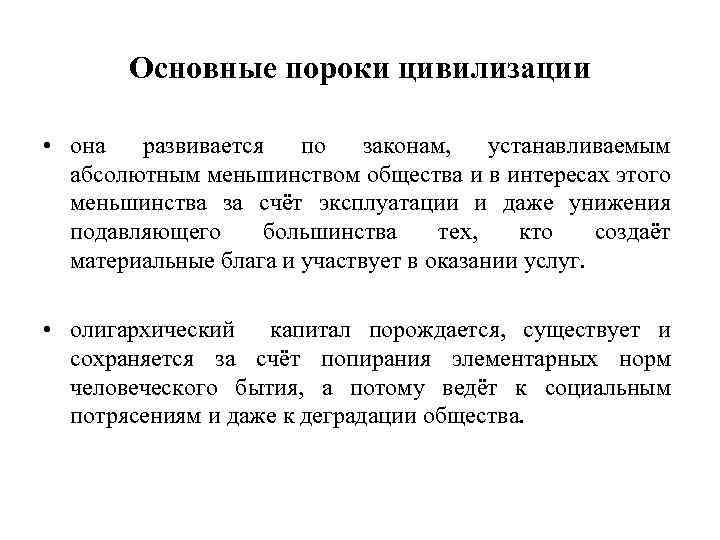 Основные пороки цивилизации

• она развивается по законам, устанавливаемым абсолютным меньшинством общества и в интересах этого меньшинства за счёт эксплуатации и даже унижения подавляющего большинства тех, кто создаёт материальные блага и участвует в оказании услуг.

• олигархический капитал порождается, существует и сохраняется за счёт попирания элементарных норм человеческого бытия, а потому ведёт к социальным потрясениям и даже к деградации общества.